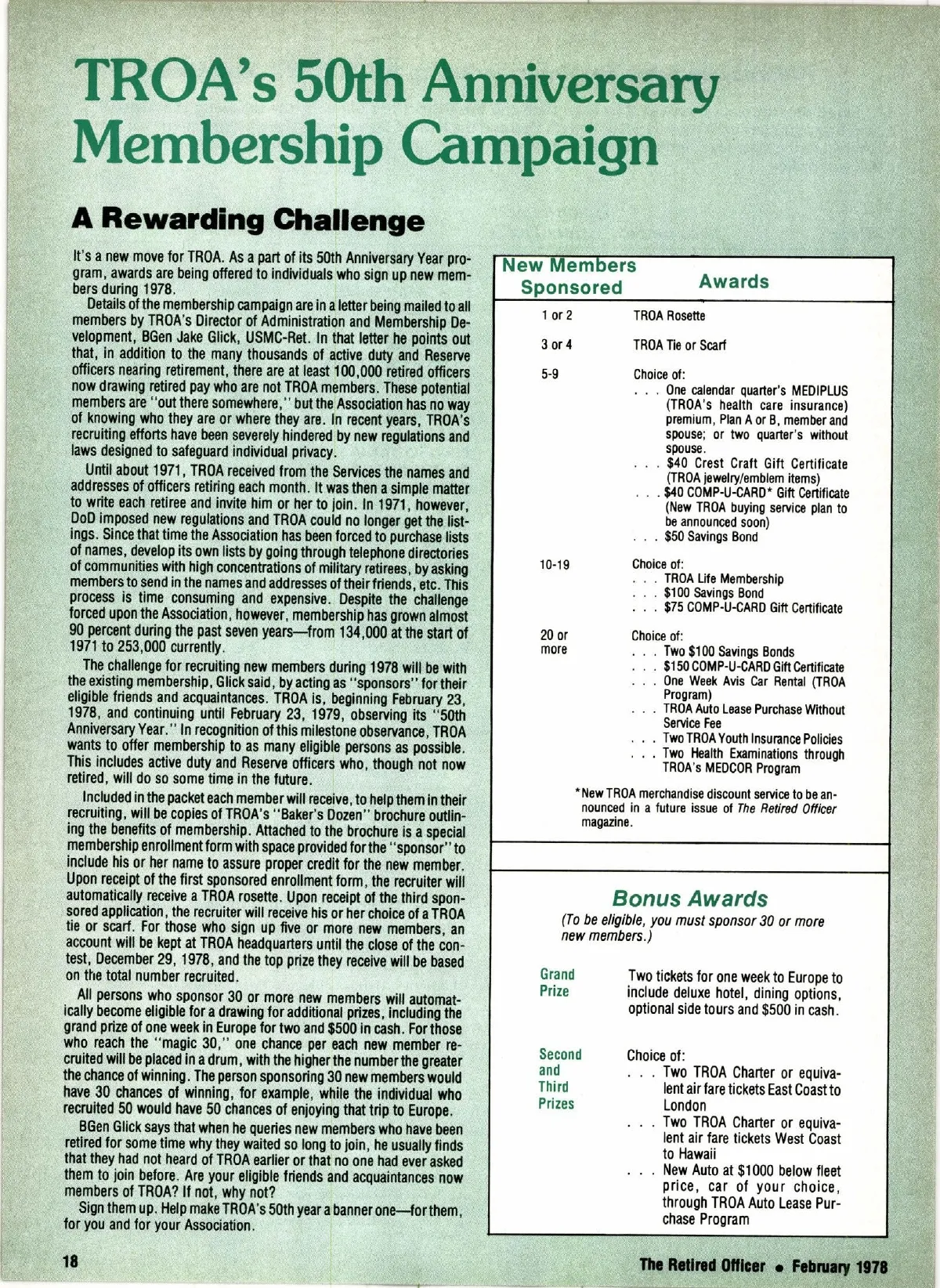 TROA's 50th Anniversary Membership Campaign

A Rewarding Challenge

It's a new move for TROA. As a part of its 50th Anniversary Year program, awards are being offered to individuals who sign up new members during 1978.

Details of the membership campaign are in a letter being mailed to all members by TROA's Director of Administration and Membership Development, BGen Jake Glick, USMC-Ret. In that letter he points out that, in addition to the many thousands of active duty and Reserve officers nearing retirement, there are at least 100,000 retired officers now drawing retired pay who are not TROA members. These potential members are "out there somewhere," but the Association has no way of knowing who they are or where they are. In recent years, TROA's recruiting efforts have been severely hindered by new regulations and laws designed to safeguard individual privacy.

Until about 1971, TROA received from the Services the names and addresses of officers retiring each month. It was then a simple matter to write each retiree and invite him or her to join. In 1971, however, DoD imposed new regulations and TROA could no longer get the listings. Since that time the Association has been forced to purchase lists of names, develop its own lists by going through telephone directories of communities with high concentrations of military retirees, by asking members to send in the names and addresses of their friends, etc. This process is time consuming and expensive. Despite the challenge forced upon the Association, however, membership has grown almost 90 percent during the past seven years—from 134,000 at the start of 1971 to 253,000 currently.

The challenge for recruiting new members during 1978 will be with the existing membership, Glick said, by acting as "sponsors" for their eligible friends and acquaintances. TROA is, beginning February 23, 1978, and continuing until February 23, 1979, observing its "50th Anniversary Year." In recognition of this milestone observance, TROA wants to offer membership to as many eligible persons as possible. This includes active duty and Reserve officers who, though not now retired, will do so some time in the future.

Included in the packet each member will receive, to help them in their recruiting, will be copies of TROA's "Baker's Dozen" brochure outlining the benefits of membership. Attached to the brochure is a special membership enrollment form with space provided for the "sponsor" to include his or her name to assure proper credit for the new member. Upon receipt of the first sponsored enrollment form, the recruiter will automatically receive a TROA rosette. Upon receipt of the third sponsored application, the recruiter will receive his or her choice of a TROA tie or scarf. For those who sign up five or more new members, an account will be kept at TROA headquarters until the close of the contest, December 29, 1978, and the top prize they receive will be based on the total number recruited.

All persons who sponsor 30 or more new members will automatically become eligible for a drawing for additional prizes, including the grand prize of one week in Europe for two and $500 in cash. For those who reach the "magic 30," one chance per each new member recruited will be placed in a drum, with the higher the number the greater the chance of winning. The person sponsoring 30 new members would have 30 chances of winning, for example, while the individual who recruited 50 would have 50 chances of enjoying that trip to Europe.

BGen Glick says that when he queries new members who have been retired for some time why they waited so long to join, he usually finds that they had not heard of TROA earlier or that no one had ever asked them to join before. Are your eligible friends and acquaintances now members of TROA? If not, why not?

Sign them up. Help make TROA's 50th year a banner one—for them, for you and for your Association.

| New Members Sponsored | Awards |
|---|---|
| 1 or 2 | TROA Rosette |
| 3 or 4 | TROA Tie or Scarf |
| 5-9 | Choice of: . . . One calendar quarter's MEDIPLUS (TROA's health care insurance) premium, Plan A or B, member and spouse; or two quarter's without spouse. . . . $40 Crest Craft Gift Certificate (TROA jewelry/emblem items) . . . $40 COMP-U-CARD* Gift Certificate (New TROA buying service plan to be announced soon) . . . $50 Savings Bond |
| 10-19 | Choice of: . . . TROA Life Membership . . . $100 Savings Bond . . . $75 COMP-U-CARD Gift Certificate |
| 20 or more | Choice of: . . . Two $100 Savings Bonds . . . $150 COMP-U-CARD Gift Certificate . . . One Week Avis Car Rental (TROA Program) . . . TROA Auto Lease Purchase Without Service Fee . . . Two TROA Youth Insurance Policies . . . Two Health Examinations through TROA's MEDCOR Program |

*New TROA merchandise discount service to be announced in a future issue of The Retired Officer magazine.

Bonus Awards
(To be eligible, you must sponsor 30 or more new members.)

| | |
|---|---|
| Grand Prize | Two tickets for one week to Europe to include deluxe hotel, dining options, optional side tours and $500 in cash. |
| Second and Third Prizes | Choice of: . . . Two TROA Charter or equivalent air fare tickets East Coast to London . . . Two TROA Charter or equivalent air fare tickets West Coast to Hawaii . . . New Auto at $1000 below fleet price, car of your choice, through TROA Auto Lease Purchase Program |

18

The Retired Officer • February 1978